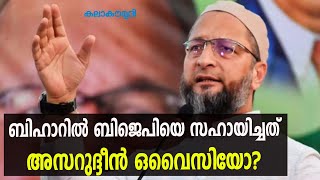 കലാകൗമുദി

ബിഹാറിൽ ബിജെപിയെ സഹായിച്ചത്

അസറുദ്ദീൻ ഒവൈസിയോ?